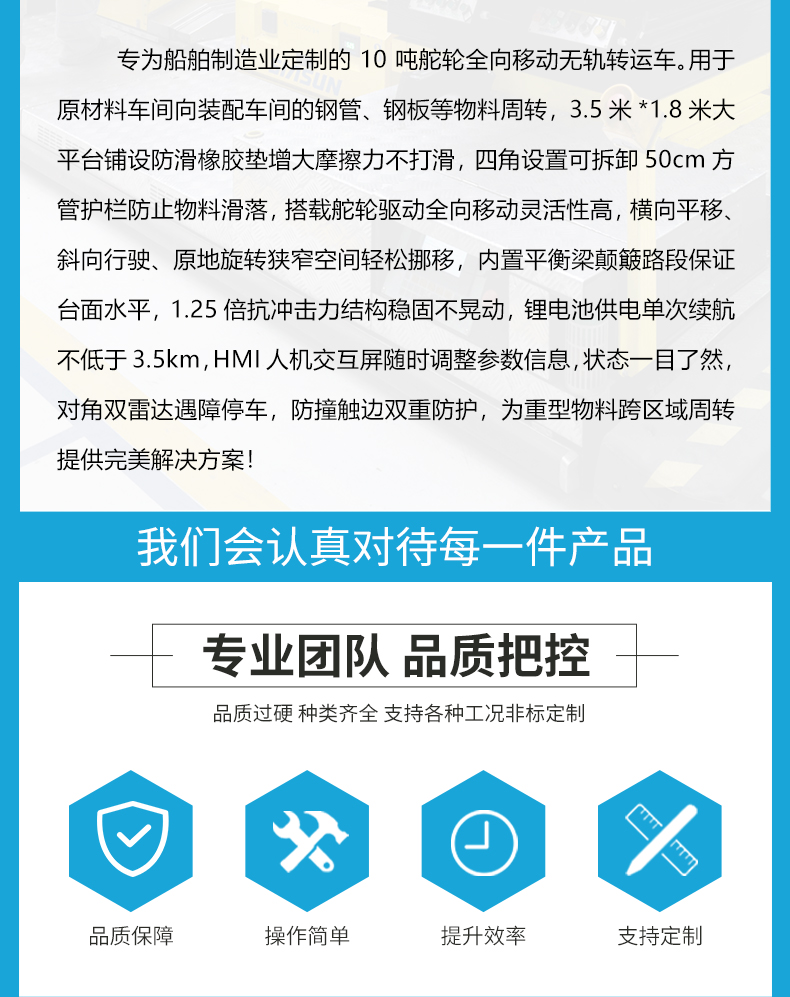 专为船舶制造业定制的10吨舵轮全向移动无轨转运车。用于原材料车间向装配车间的钢管、钢板等物料周转，3.5米*1.8米大平台铺设防滑橡胶垫增大摩擦力不打滑，四角设置可拆卸50cm方管护栏防止物料滑落，搭载舵轮驱动全向移动灵活性高，横向平移、斜向行驶、原地旋转狭窄空间轻松挪移，内置平衡梁颠簸路段保证台面水平，1.25倍抗冲击力结构稳固不晃动，锂电池供电单次续航不低于3.5km，HMI人机交互屏随时调整参数信息，状态一目了然，对角双雷达遇障停车，防撞触边双重防护，为重型物料跨区域周转提供完美解决方案！

我们会认真对待每一件产品

专业团队 品质把控

品质过硬 种类齐全 支持各种工况非标定制

品质保障

操作简单

提升效率

支持定制